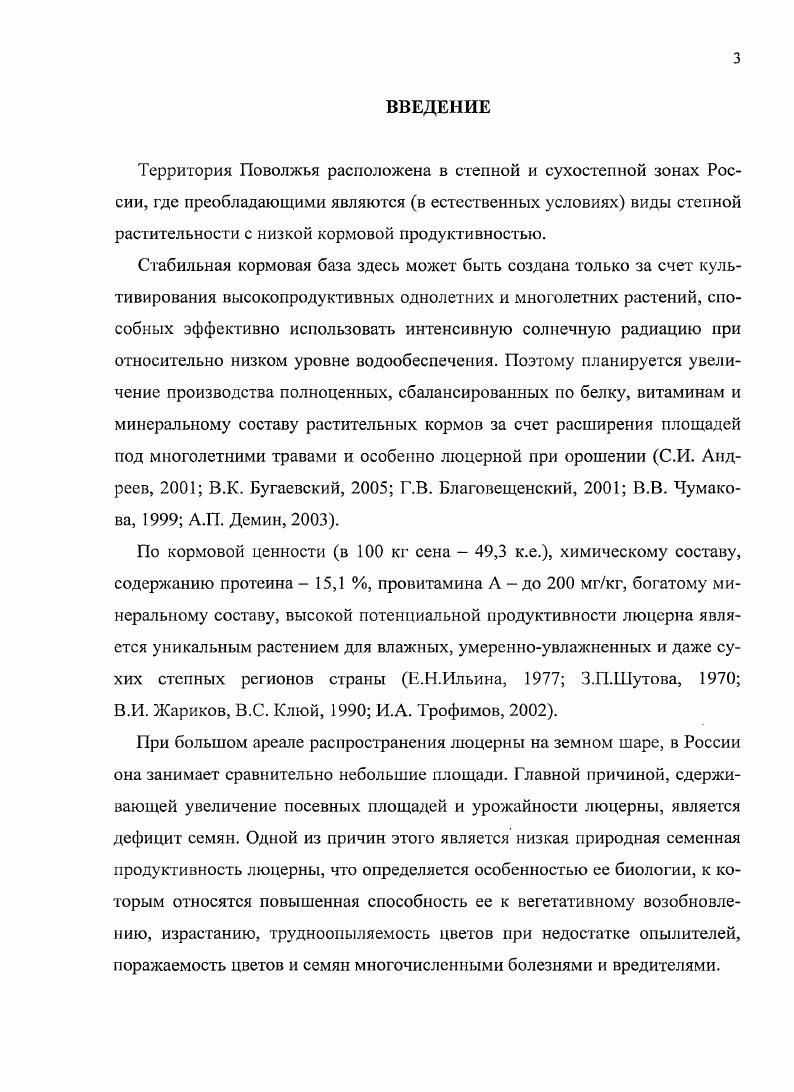 3

ВВЕДЕНИЕ

Территория Поволжья расположена в степной и сухостепной зонах России, где преобладающими являются (в естественных условиях) виды степной растительности с низкой кормовой продуктивностью.

Стабильная кормовая база здесь может быть создана только за счет культивирования высокопродуктивных однолетних и многолетних растений, способных эффективно использовать интенсивную солнечную радиацию при относительно низком уровне водообеспечения. Поэтому планируется увеличение производства полноценных, сбалансированных по белку, витаминам и минеральному составу растительных кормов за счет расширения площадей под многолетними травами и особенно люцерной при орошении (С.И. Андреев, 2001; В.К. Бугаевский, 2005; Г.В. Благовещенский, 2001; В.В. Чумакова, 1999; А.П. Демин, 2003).

По кормовой ценности (в 100 кг сена – 49,3 к.е.), химическому составу, содержанию протеина – 15,1 %, провитамина А – до 200 мг/кг, богатому минеральному составу, высокой потенциальной продуктивности люцерна является уникальным растением для влажных, умеренно-увлажненных и даже сухих степных регионов страны (Е.Н.Ильина, 1977; З.П.Шутова, 1970; В.И. Жариков, В.С. Клюй, 1990; И.А. Трофимов, 2002).

При большом ареале распространения люцерны на земном шаре, в России она занимает сравнительно небольшие площади. Главной причиной, сдерживающей увеличение посевных площадей и урожайности люцерны, является дефицит семян. Одной из причин этого является низкая природная семенная продуктивность люцерны, что определяется особенностью ее биологии, к которым относятся повышенная способность ее к вегетативному возобновлению, израстанию, трудноопыляемость цветов при недостатке опылителей, поражаемость цветов и семян многочисленными болезнями и вредителями.